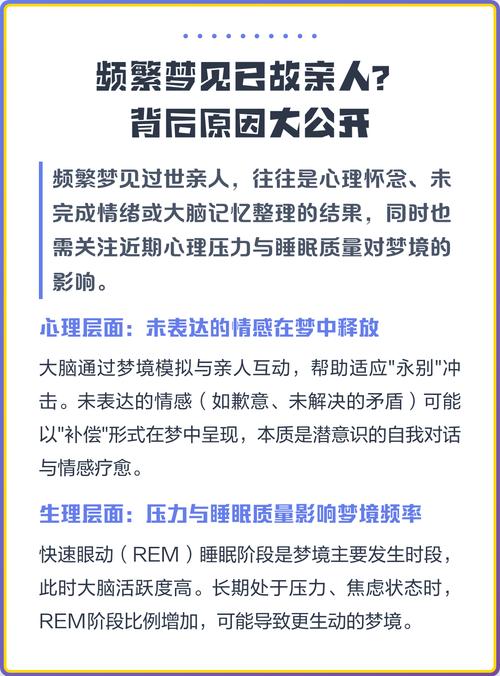 频繁梦见已故亲人?
背后原因大公开

频繁梦见过世亲人，往往是心理怀念、未完成情绪或大脑记忆整理的结果，同时也需关注近期心理压力与睡眠质量对梦境的影响。

心理层面：未表达的情感在梦中释放

大脑通过梦境模拟与亲人互动，帮助适应"永别"冲击。未表达的情感（如歉意、未解决的矛盾）可能以"补偿"形式在梦中呈现，本质是潜意识的自我对话与情感疗愈。

生理层面：压力与睡眠质量影响梦境频率

快速眼动（REM）睡眠阶段是梦境主要发生时段，此时大脑活跃度高。长期处于压力、焦虑状态时，REM阶段比例增加，可能导致更生动的梦境。